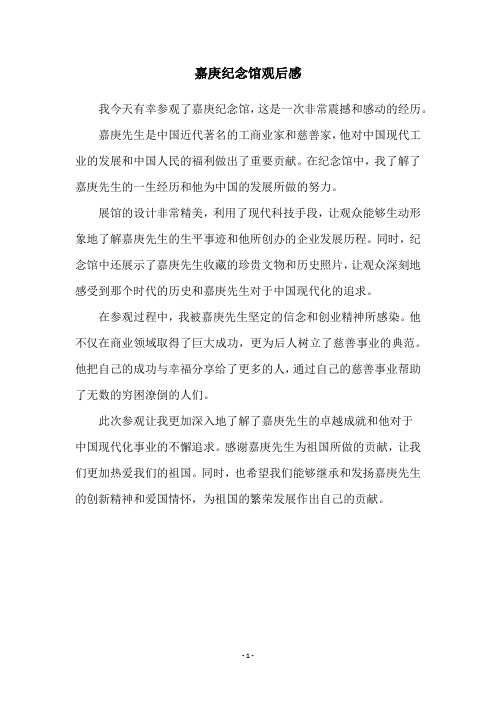 嘉庚纪念馆观后感

我今天有幸参观了嘉庚纪念馆，这是一次非常震撼和感动的经历。

嘉庚先生是中国近代著名的工商业家和慈善家，他对中国现代工业的发展和中国人民的福利做出了重要贡献。在纪念馆中，我了解了嘉庚先生的一生经历和他为中国的发展所做的努力。

展馆的设计非常精美，利用了现代科技手段，让观众能够生动形象地了解嘉庚先生的生平事迹和他所创办的企业发展历程。同时，纪念馆中还展示了嘉庚先生收藏的珍贵文物和历史照片，让观众深刻地感受到那个时代的历史和嘉庚先生对于中国现代化的追求。

在参观过程中，我被嘉庚先生坚定的信念和创业精神所感染。他不仅在商业领域取得了巨大成功，更为后人树立了慈善事业的典范。他把自己的成功与幸福分享给了更多的人，通过自己的慈善事业帮助了无数的穷困潦倒的人们。

此次参观让我更加深入地了解了嘉庚先生的卓越成就和他对于中国现代化事业的不懈追求。感谢嘉庚先生为祖国所做的贡献，让我们更加热爱我们的祖国。同时，也希望我们能够继承和发扬嘉庚先生的创新精神和爱国情怀，为祖国的繁荣发展作出自己的贡献。

- 1 -